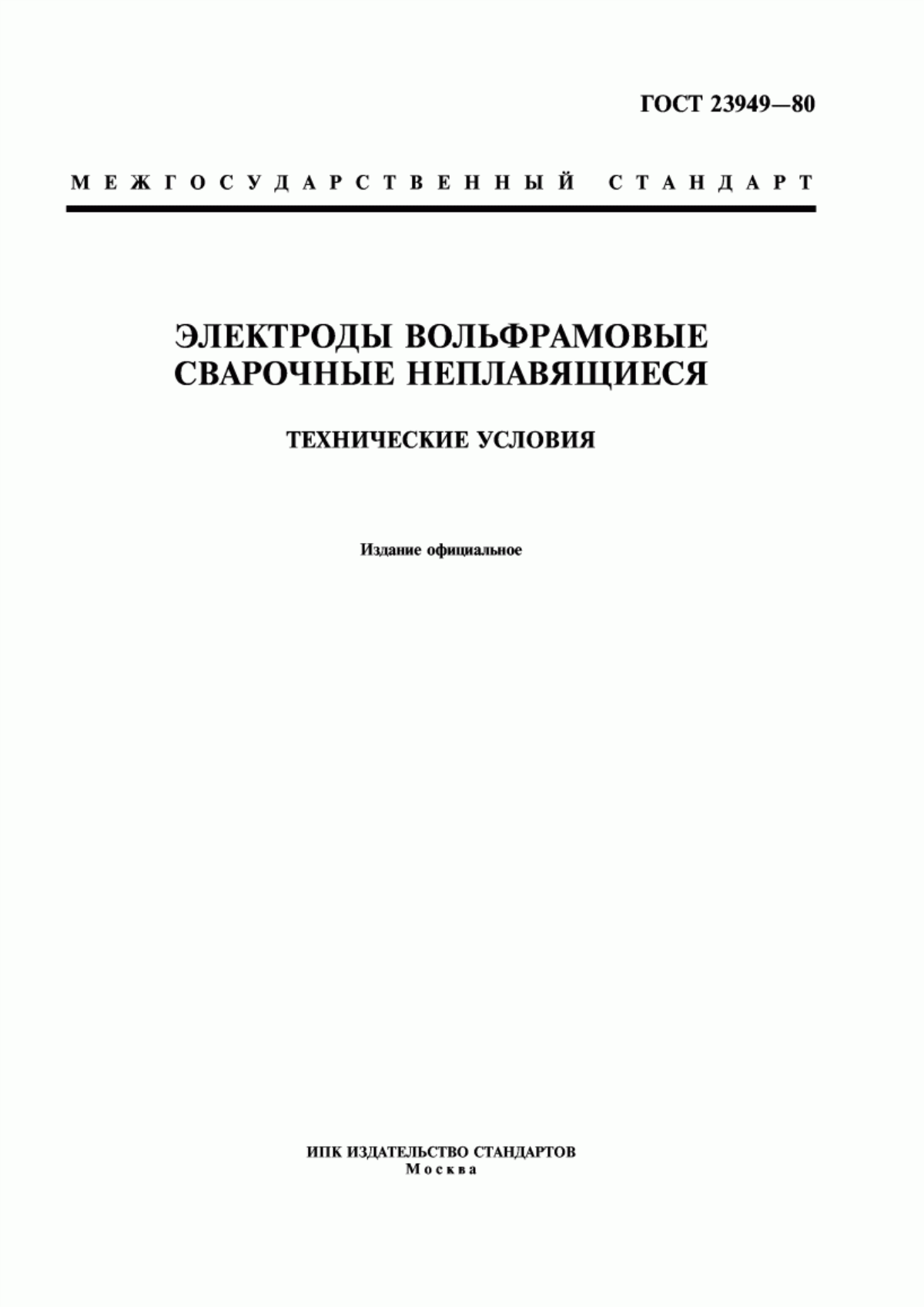 ГОСТ 23949—80

МЕЖГОСУДАРСТВЕННЫЙ СТАНДАРТ

ЭЛЕКТРОДЫ ВОЛЬФРАМОВЫЕ СВАРОЧНЫЕ НЕПЛАВЯЩИЕСЯ

ТЕХНИЧЕСКИЕ УСЛОВИЯ

Издание официальное

ИПК ИЗДАТЕЛЬСТВО СТАНДАРТОВ
Москва